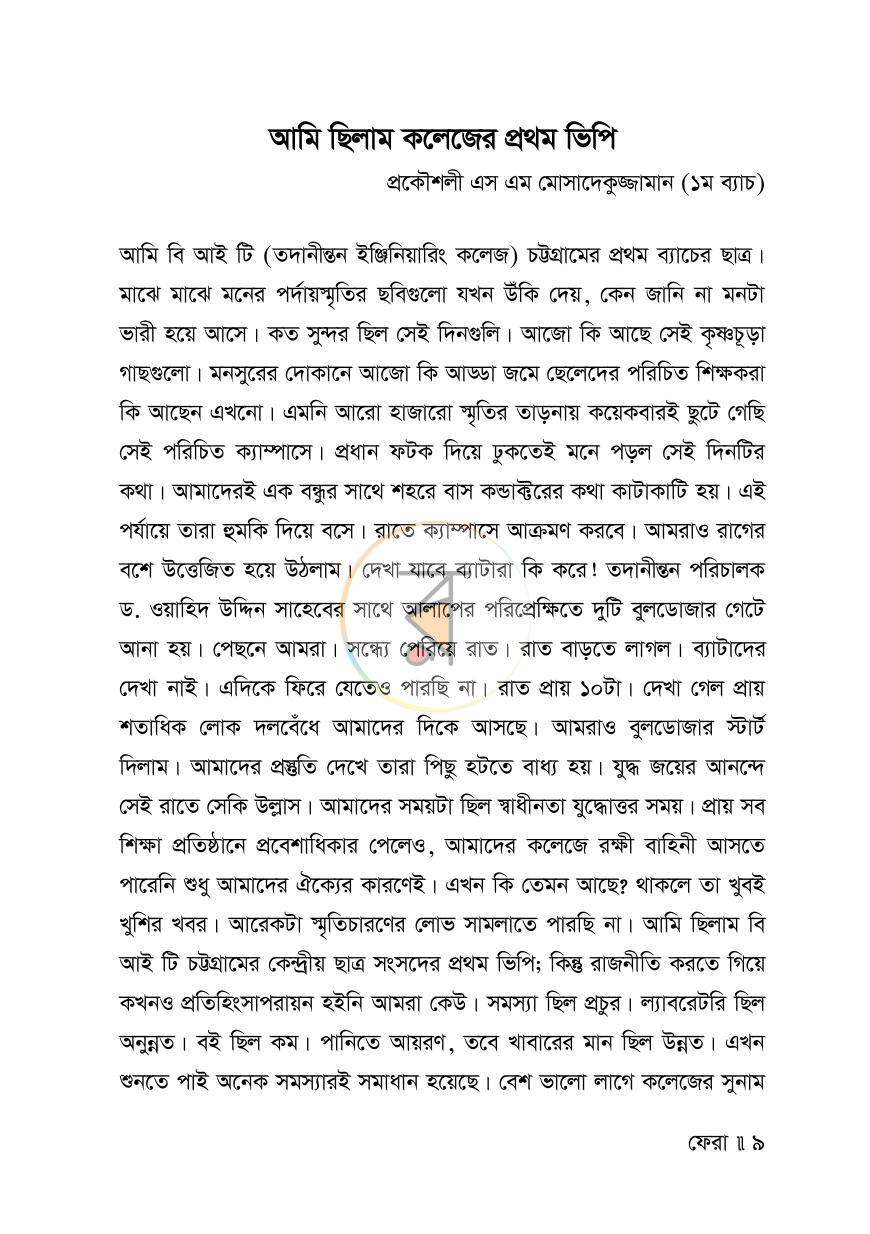 আমি ছিলাম কলেজের প্রথম ভিপি

প্রকৌশলী এস এম মোসাদেকুজ্জামান (১ম ব্যাচ)

আমি বি আই টি (তদানীন্তন ইঞ্জিনিয়ারিং কলেজ) চট্টগ্রামের প্রথম ব্যাচের ছাত্র। মাঝে মাঝে মনের পর্দায়স্মৃতির ছবিগুলো যখন উঁকি দেয়, কেন জানি না মনটা ভারী হয়ে আসে। কত সুন্দর ছিল সেই দিনগুলি। আজো কি আছে সেই কৃষ্ণচূড়া গাছগুলো। মনসুরের দোকানে আজো কি আড্ডা জমে ছেলেদের পরিচিত শিক্ষকরা কি আছেন এখনো। এমনি আরো হাজারো স্মৃতির তাড়নায় কয়েকবারই ছুটে গেছি সেই পরিচিত ক্যাম্পাসে। প্রধান ফটক দিয়ে ঢুকতেই মনে পড়ল সেই দিনটির কথা। আমাদেরই এক বন্ধুর সাথে শহরে বাস কন্ডাক্টরের কথা কাটাকাটি হয়। এই পর্যায়ে তারা হুমকি দিয়ে বসে। রাতে ক্যাম্পাসে আক্রমণ করবে। আমরাও রাগের বশে উত্তেজিত হয়ে উঠলাম। দেখা যাবে ব্যাটারা কি করে! তদানীন্তন পরিচালক ড. ওয়াহিদ উদ্দিন সাহেবের সাথে আলাপের পরিপ্রেক্ষিতে দুটি বুলডোজার গেটে আনা হয়। পেছনে আমরা। সন্ধ্যে পেরিয়ে রাত। রাত বাড়তে লাগল। ব্যাটাদের দেখা নাই। এদিকে ফিরে যেতেও পারছি না। রাত প্রায় ১০টা। দেখা গেল প্রায় শতাধিক লোক দলবেঁধে আমাদের দিকে আসছে। আমরাও বুলডোজার স্টার্ট দিলাম। আমাদের প্রস্তুতি দেখে তারা পিছু হটতে বাধ্য হয়। যুদ্ধ জয়ের আনন্দে সেই রাতে সেকি উল্লাস। আমাদের সময়টা ছিল স্বাধীনতা যুদ্ধোত্তর সময়। প্রায় সব শিক্ষা প্রতিষ্ঠানে প্রবেশাধিকার পেলেও, আমাদের কলেজে রক্ষী বাহিনী আসতে পারেনি শুধু আমাদের ঐক্যের কারণেই। এখন কি তেমন আছে? থাকলে তা খুবই খুশির খবর। আরেকটা স্মৃতিচারণের লোভ সামলাতে পারছি না। আমি ছিলাম বি আই টি চট্টগ্রামের কেন্দ্রীয় ছাত্র সংসদের প্রথম ভিপি; কিন্তু রাজনীতি করতে গিয়ে কখনও প্রতিহিংসাপরায়ন হইনি আমরা কেউ। সমস্যা ছিল প্রচুর। ল্যাবরেটরি ছিল অনুন্নত। বই ছিল কম। পানিতে আয়রণ, তবে খাবারের মান ছিল উন্নত। এখন শুনতে পাই অনেক সমস্যারই সমাধান হয়েছে। বেশ ভালো লাগে কলেজের সুনাম

ফেরা ॥ ৯